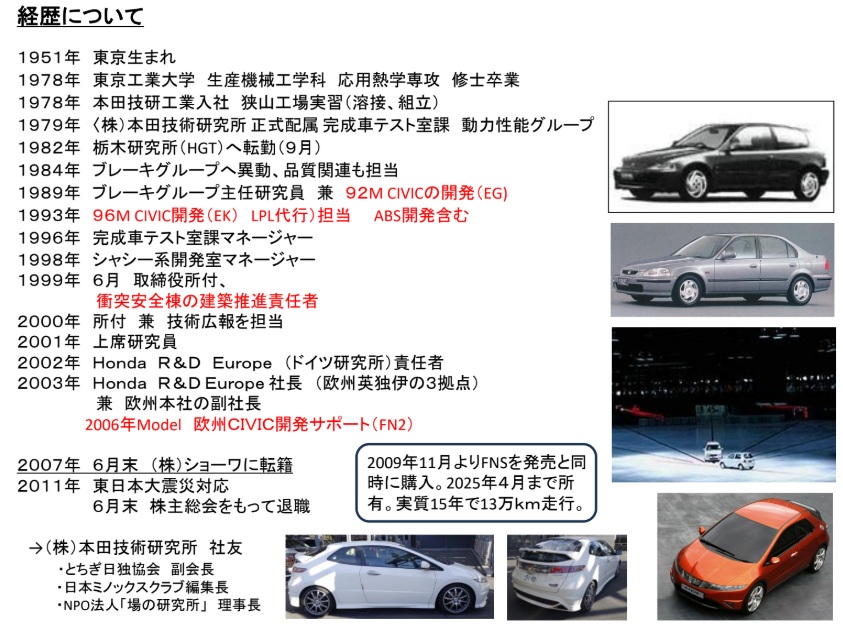 経歴について

1951年 東京生まれ
1978年 東京工業大学 生産機械工学科 応用熱学専攻 修士卒業
1978年 本田技研工業入社 狭山工場実習(溶接、組立)
1979年 (株)本田技術研究所 正式配属 完成車テスト室課 動力性能グループ
1982年 栃木研究所(HGT)へ転勤(9月)
1984年 ブレーキグループへ異動、品質関連も担当
1989年 ブレーキグループ主任研究員 兼 92M CIVICの開発(EG)
1993年 96M CIVIC開発(EK) LPL代行)担当 ABS開発含む
1996年 完成車テスト室課マネージャー
1998年 シャシー系開発室マネージャー
1999年 6月 取締役所付、
衝突安全棟の建築推進責任者
2000年 所付 兼 技術広報を担当
2001年 上席研究員
2002年 Honda R&D Europe (ドイツ研究所)責任者
2003年 Honda R&D Europe 社長 (欧州英独伊の3拠点)
兼 欧州本社の副社長
2006年Model 欧州CIVIC開発サポート(FN2)

2007年 6月末 (株)ショーワに転籍
2011年 東日本大震災対応
6月末 株主総会をもって退職

2009年11月よりFNSを発売と同時に購入。2025年4月まで所有。実質15年で13万km走行。

→(株)本田技術研究所 社友
・とちぎ日独協会 副会長
・日本ミノックスクラブ編集長
・NPO法人「場の研究所」 理事長